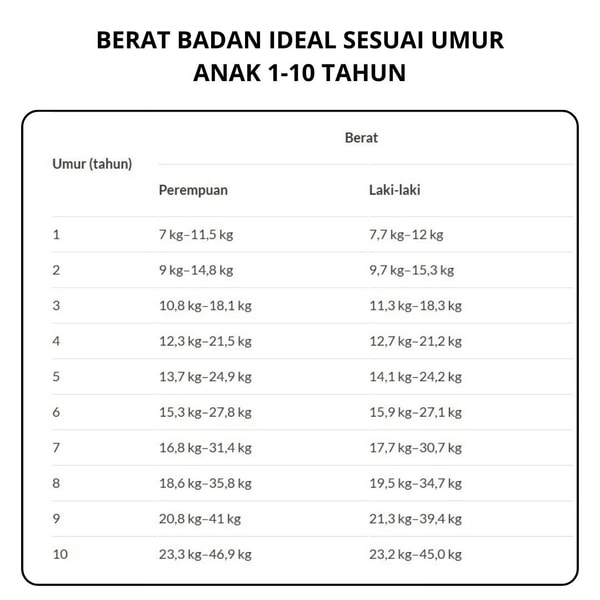 BERAT BADAN IDEAL SESUAI UMUR ANAK 1-10 TAHUN

| Umur (tahun) | Berat | |
|---|---|---|
| | Perempuan | Laki-laki |
| 1 | 7 kg–11,5 kg | 7,7 kg–12 kg |
| 2 | 9 kg–14,8 kg | 9,7 kg–15,3 kg |
| 3 | 10,8 kg–18,1 kg | 11,3 kg–18,3 kg |
| 4 | 12,3 kg–21,5 kg | 12,7 kg–21,2 kg |
| 5 | 13,7 kg–24,9 kg | 14,1 kg–24,2 kg |
| 6 | 15,3 kg–27,8 kg | 15,9 kg–27,1 kg |
| 7 | 16,8 kg–31,4 kg | 17,7 kg–30,7 kg |
| 8 | 18,6 kg–35,8 kg | 19,5 kg–34,7 kg |
| 9 | 20,8 kg–41 kg | 21,3 kg–39,4 kg |
| 10 | 23,3 kg–46,9 kg | 23,2 kg–45,0 kg |